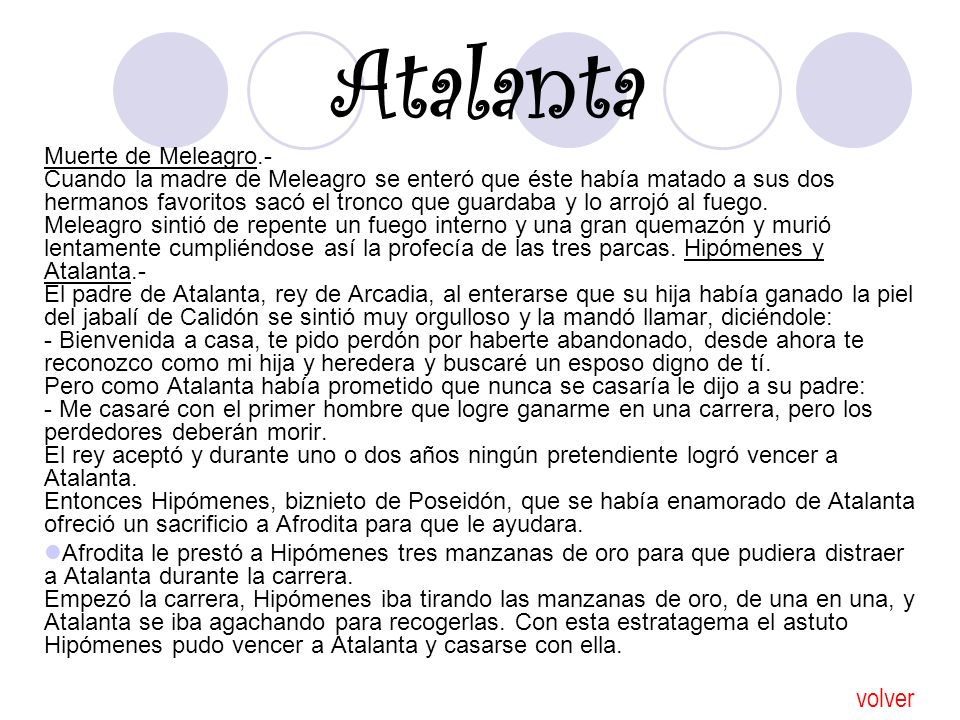 Atalanta

Muerte de Meleagro.-
Cuando la madre de Meleagro se enteró que éste había matado a sus dos hermanos favoritos sacó el tronco que guardaba y lo arrojó al fuego.
Meleagro sintió de repente un fuego interno y una gran quemazón y murió lentamente cumpliéndose así la profecía de las tres parcas. Hipómenes y Atalanta.-
El padre de Atalanta, rey de Arcadia, al enterarse que su hija había ganado la piel del jabalí de Calidón se sintió muy orgulloso y la mandó llamar, diciéndole:
- Bienvenida a casa, te pido perdón por haberte abandonado, desde ahora te reconozco como mi hija y heredera y buscaré un esposo digno de tí.
Pero como Atalanta había prometido que nunca se casaría le dijo a su padre:
- Me casaré con el primer hombre que logre ganarme en una carrera, pero los perdedores deberán morir.
El rey aceptó y durante uno o dos años ningún pretendiente logró vencer a Atalanta.
Entonces Hipómenes, biznieto de Poseidón, que se había enamorado de Atalanta ofreció un sacrificio a Afrodita para que le ayudara.

Afrodita le prestó a Hipómenes tres manzanas de oro para que pudiera distraer a Atalanta durante la carrera.
Empezó la carrera, Hipómenes iba tirando las manzanas de oro, de una en una, y Atalanta se iba agachando para recogerlas. Con esta estratagema el astuto Hipómenes pudo vencer a Atalanta y casarse con ella.

volver